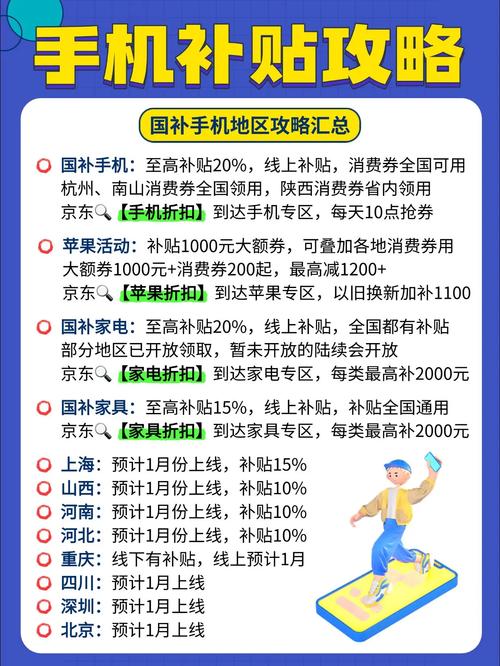 手机补贴攻略

国补手机地区攻略汇总

国补手机：至高补贴20%，线上补贴，消费券全国可用
杭州、南山消费券全国领用，陕西消费券省内领用
京东【手机折扣】到达手机专区，每天10点抢券

苹果活动：补贴1000元大额券，可叠加各地消费券用
大额券1000元+消费券200起，最高减1200+
京东【苹果折扣】到达苹果专区，以旧换新加补1100

国补家电：至高补贴20%，线上补贴，全国都有补贴
部分地区已开放领取，暂未开放的陆续会开放
京东【家电折扣】到达家电专区，每类最高补2000元

国补家具：至高补贴15%，线上补贴，补贴全国通用
京东【家具折扣】到达家具专区，每类最高补2000元

上海：预计1月份上线，补贴15%
山西：预计1月份上线，补贴10%
河南：预计1月份上线，补贴10%
河北：预计1月份上线，补贴10%
重庆：线下有补贴，线上预计1月
四川：预计1月上线
深圳：预计1月上线
北京：预计1月上线